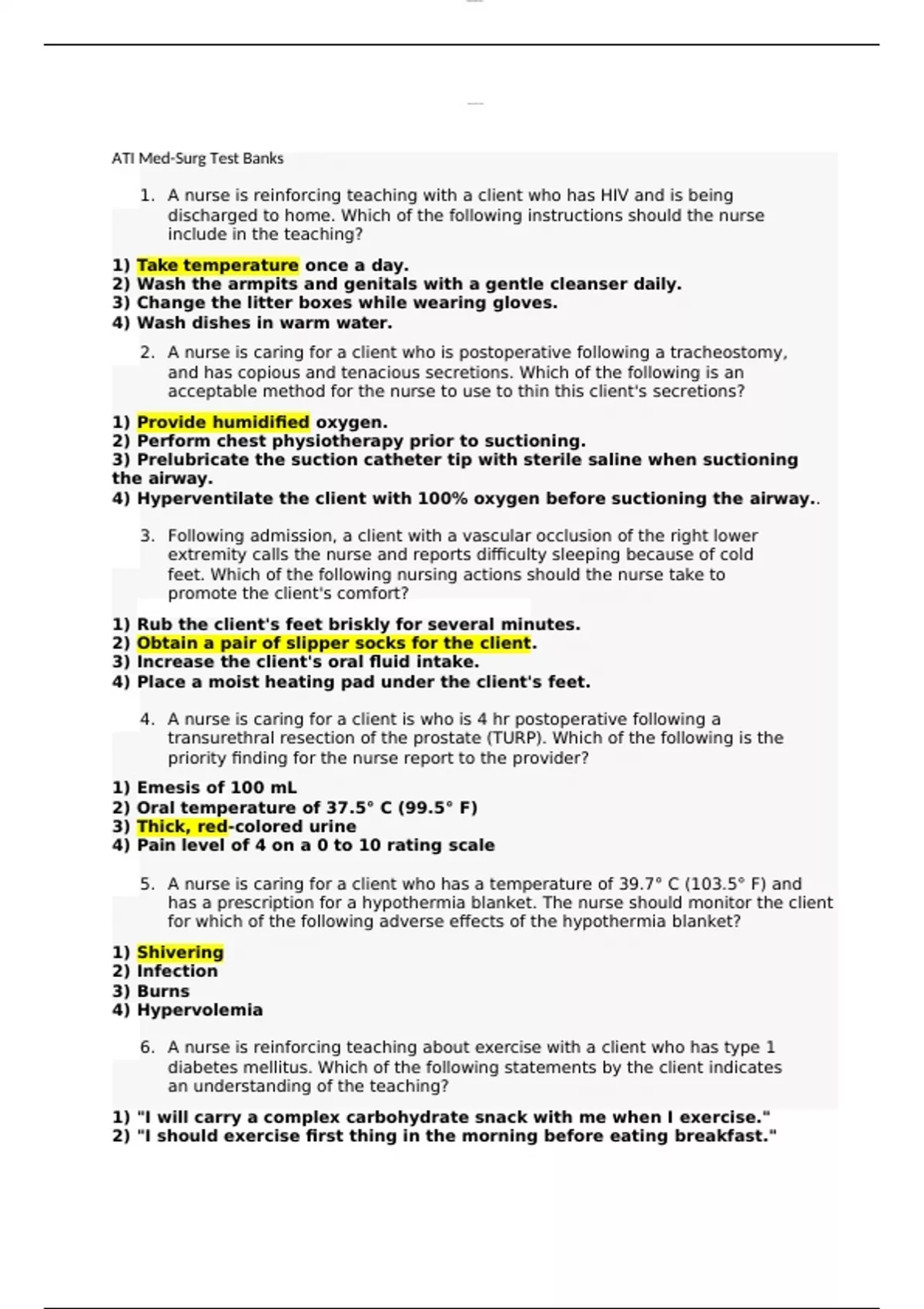 ATI Med-Surg Test Banks

1. A nurse is reinforcing teaching with a client who has HIV and is being discharged to home. Which of the following instructions should the nurse include in the teaching?

1) Take temperature once a day.
2) Wash the armpits and genitals with a gentle cleanser daily.
3) Change the litter boxes while wearing gloves.
4) Wash dishes in warm water.

2. A nurse is caring for a client who is postoperative following a tracheostomy, and has copious and tenacious secretions. Which of the following is an acceptable method for the nurse to use to thin this client's secretions?

1) Provide humidified oxygen.
2) Perform chest physiotherapy prior to suctioning.
3) Prelubricate the suction catheter tip with sterile saline when suctioning the airway.
4) Hyperventilate the client with 100% oxygen before suctioning the airway..

3. Following admission, a client with a vascular occlusion of the right lower extremity calls the nurse and reports difficulty sleeping because of cold feet. Which of the following nursing actions should the nurse take to promote the client's comfort?

1) Rub the client's feet briskly for several minutes.
2) Obtain a pair of slipper socks for the client.
3) Increase the client's oral fluid intake.
4) Place a moist heating pad under the client's feet.

4. A nurse is caring for a client is who is 4 hr postoperative following a transurethral resection of the prostate (TURP). Which of the following is the priority finding for the nurse report to the provider?

1) Emesis of 100 mL
2) Oral temperature of 37.5° C (99.5° F)
3) Thick, red-colored urine
4) Pain level of 4 on a 0 to 10 rating scale

5. A nurse is caring for a client who has a temperature of 39.7° C (103.5° F) and has a prescription for a hypothermia blanket. The nurse should monitor the client for which of the following adverse effects of the hypothermia blanket?

1) Shivering
2) Infection
3) Burns
4) Hypervolemia

6. A nurse is reinforcing teaching about exercise with a client who has type 1 diabetes mellitus. Which of the following statements by the client indicates an understanding of the teaching?

1) "I will carry a complex carbohydrate snack with me when I exercise."
2) "I should exercise first thing in the morning before eating breakfast."